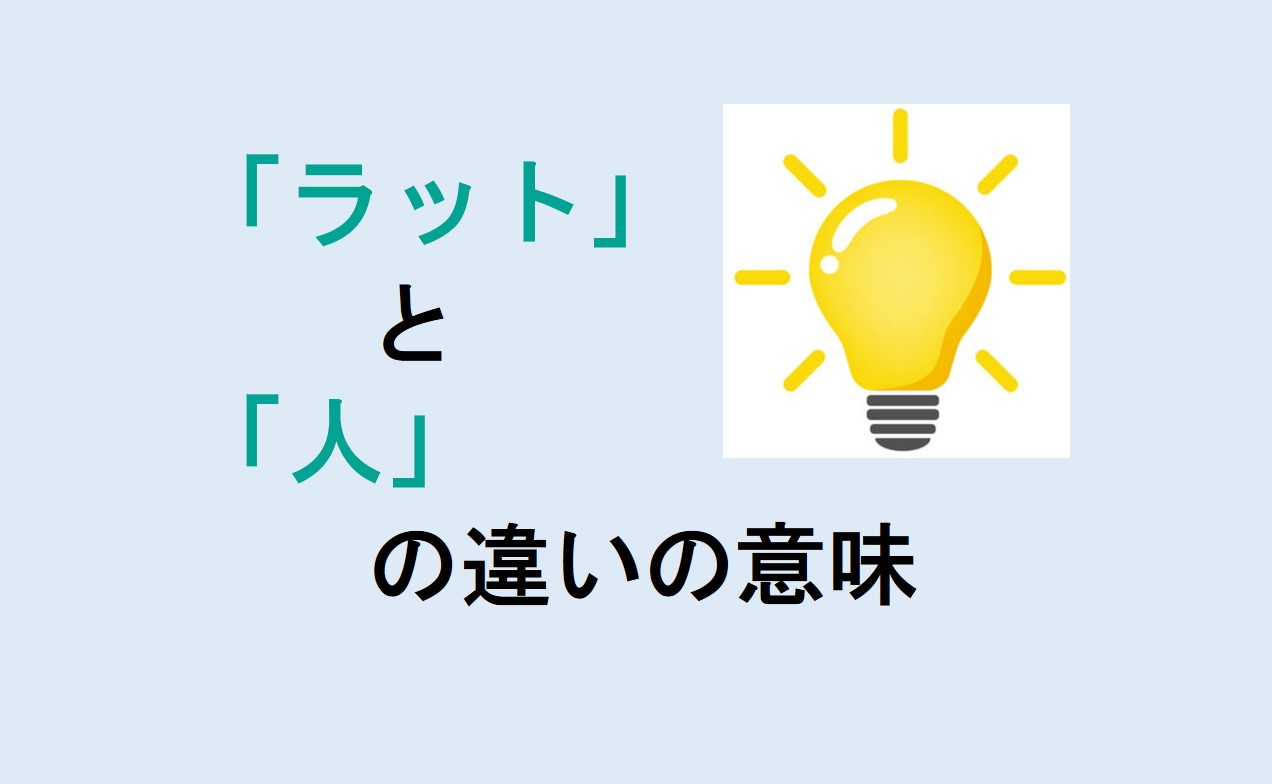 「ラット」

と

「人」

の違いの意味